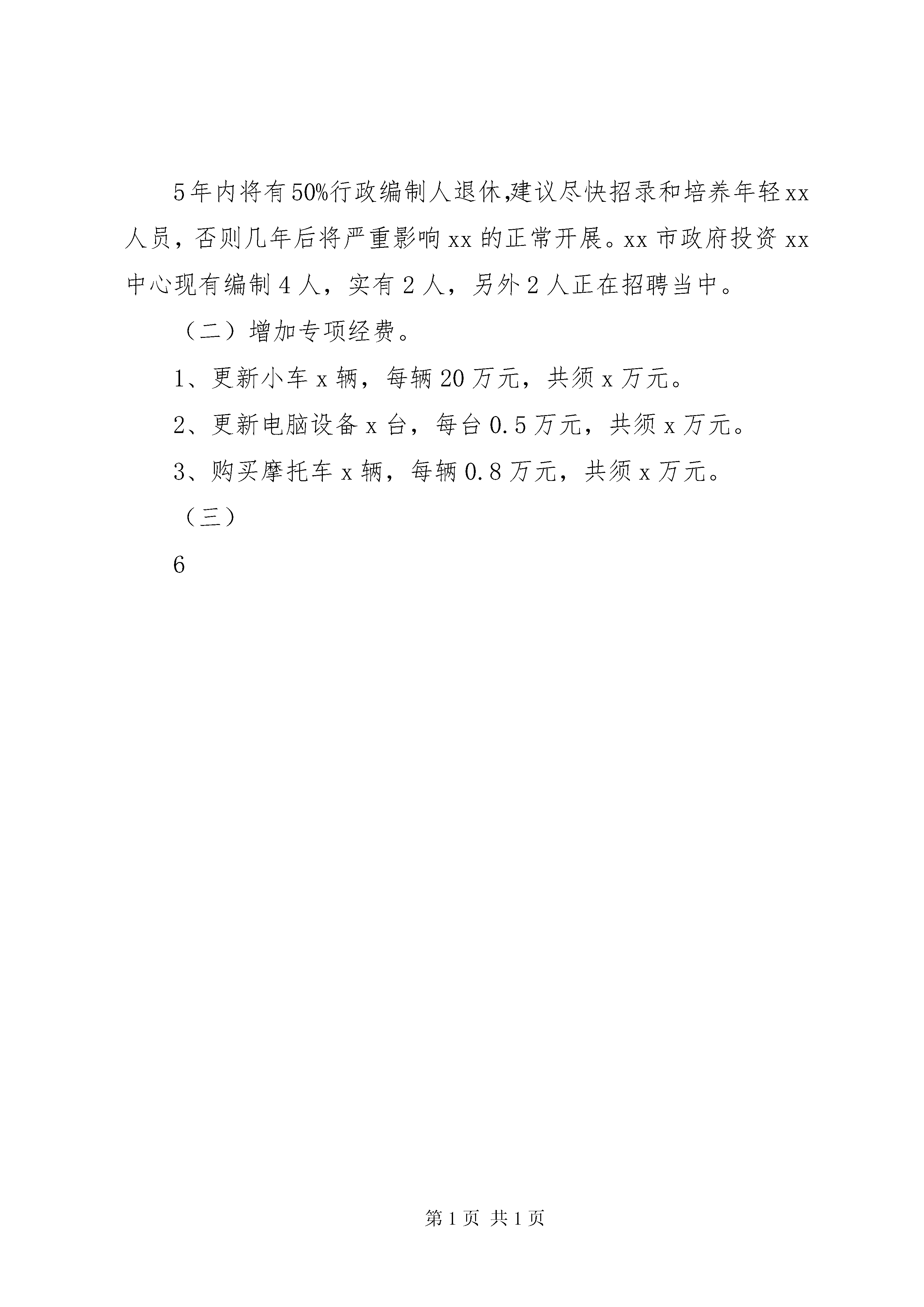 5年内将有50%行政编制人退休,建议尽快招录和培养年轻xx人员，否则几年后将严重影响xx的正常开展。xx市政府投资xx中心现有编制4人，实有2人，另外2人正在招聘当中。

（二）增加专项经费。

1、更新小车x辆，每辆20万元，共须x万元。

2、更新电脑设备x台，每台0.5万元，共须x万元。

3、购买摩托车x辆，每辆0.8万元，共须x万元。

（三）

6

第1页 共1页